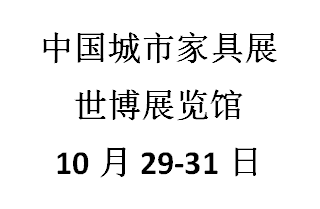 中国城市家具展

世博展览馆

10 月 29-31 日